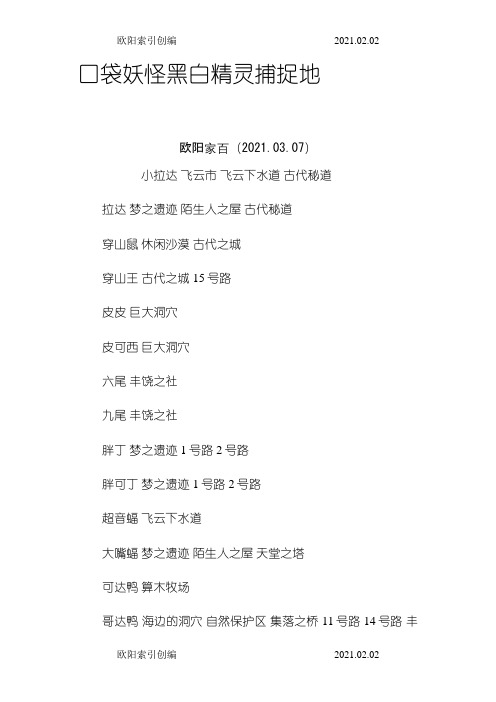 欧阳索引创编 2021.02.02

口袋妖怪黑白精灵捕捉地

欧阳家百（2021.03.07）

小拉达 飞云市 飞云下水道 古代秘道

拉达 梦之遗迹 陌生人之屋 古代秘道

穿山鼠 休闲沙漠 古代之城

穿山王 古代之城 15 号路

皮皮 巨大洞穴

皮可西 巨大洞穴

六尾 丰饶之社

九尾 丰饶之社

胖丁 梦之遗迹 1 号路 2 号路

胖可丁 梦之遗迹 1 号路 2 号路

超音蝠 飞云下水道

大嘴蝠 梦之遗迹 陌生人之屋 天堂之塔

可达鸭 算木牧场

哥达鸭 海边的洞穴 自然保护区 集落之桥 11 号路 14 号路 丰

欧阳索引创编 2021.02.02